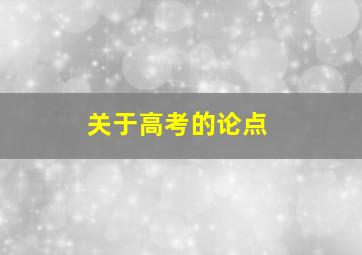 关于高考的论点